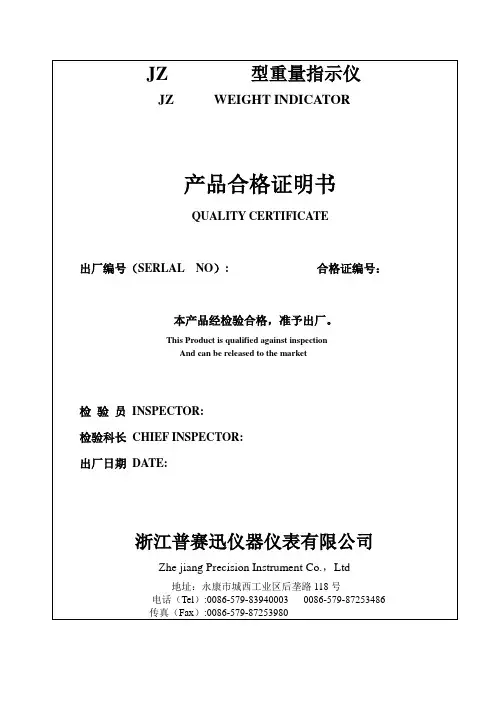 JZ 型重量指示仪
JZ WEIGHT INDICATOR

产品合格证明书
QUALITY CERTIFICATE

出厂编号（SERLAL NO）: 合格证编号:

本产品经检验合格，准予出厂。
This Product is qualified against inspection
And can be released to the market

检 验 员 INSPECTOR:
检验科长 CHIEF INSPECTOR:
出厂日期 DATE:

浙江普赛迅仪器仪表有限公司
Zhe jiang Precision Instrument Co.，Ltd
地址：永康市城西工业区后垄路 118 号
电话（Tel）:0086-579-83940003 0086-579-87253486
传真（Fax）:0086-579-87253980